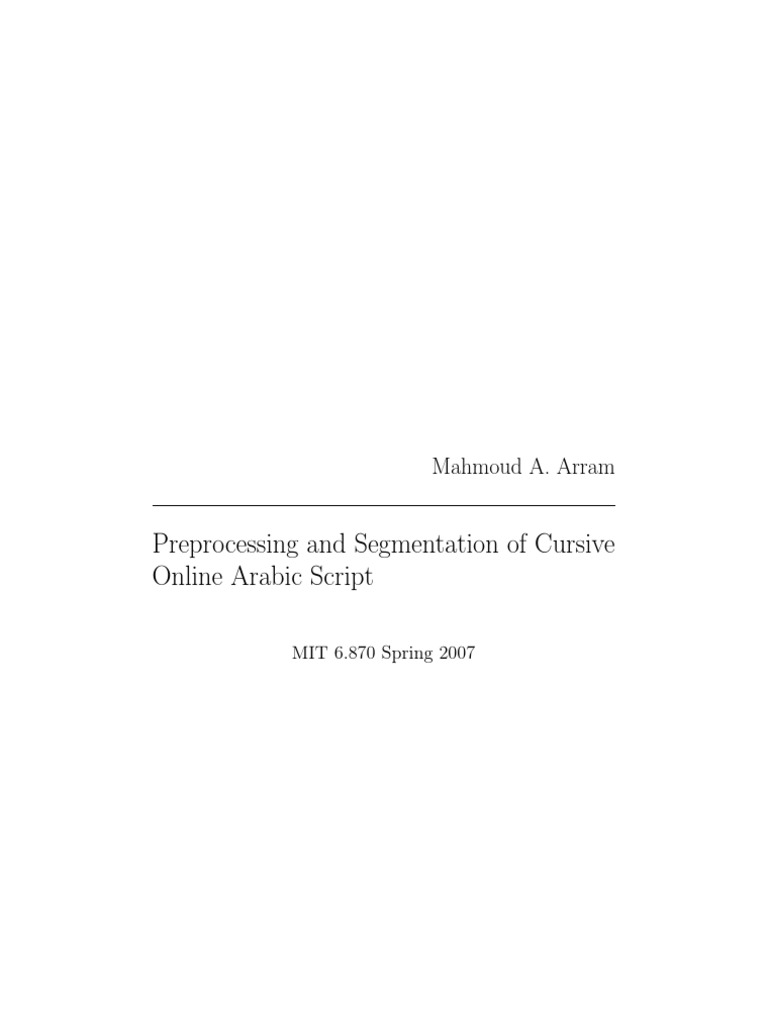 Mahmoud A. Arram

Preprocessing and Segmentation of Cursive Online Arabic Script

MIT 6.870 Spring 2007